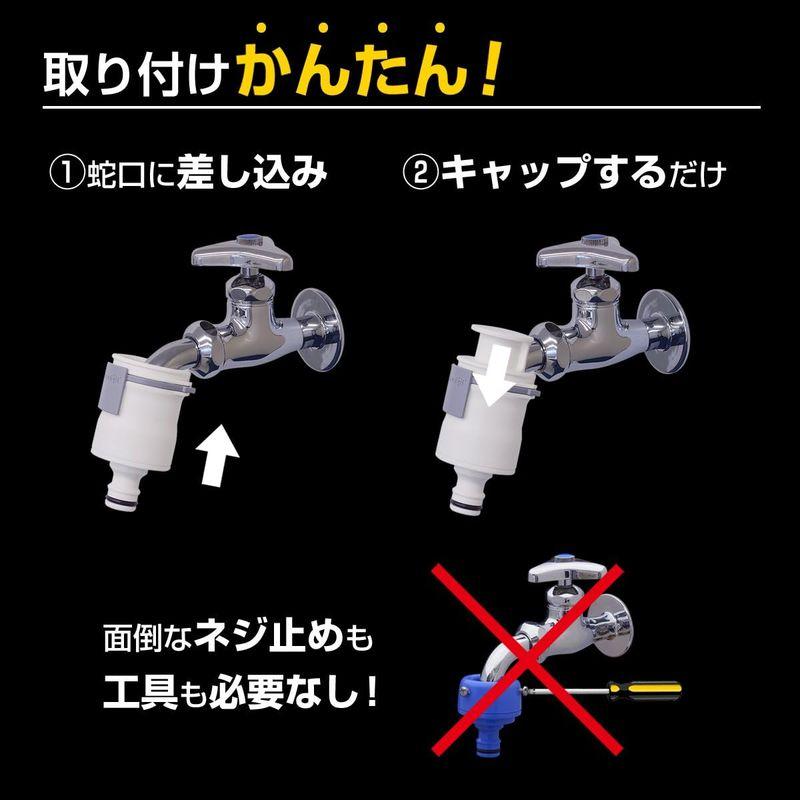 取り付けかんたん！

①蛇口に差し込み

②キャップするだけ

面倒なネジ止めも
工具も必要なし！